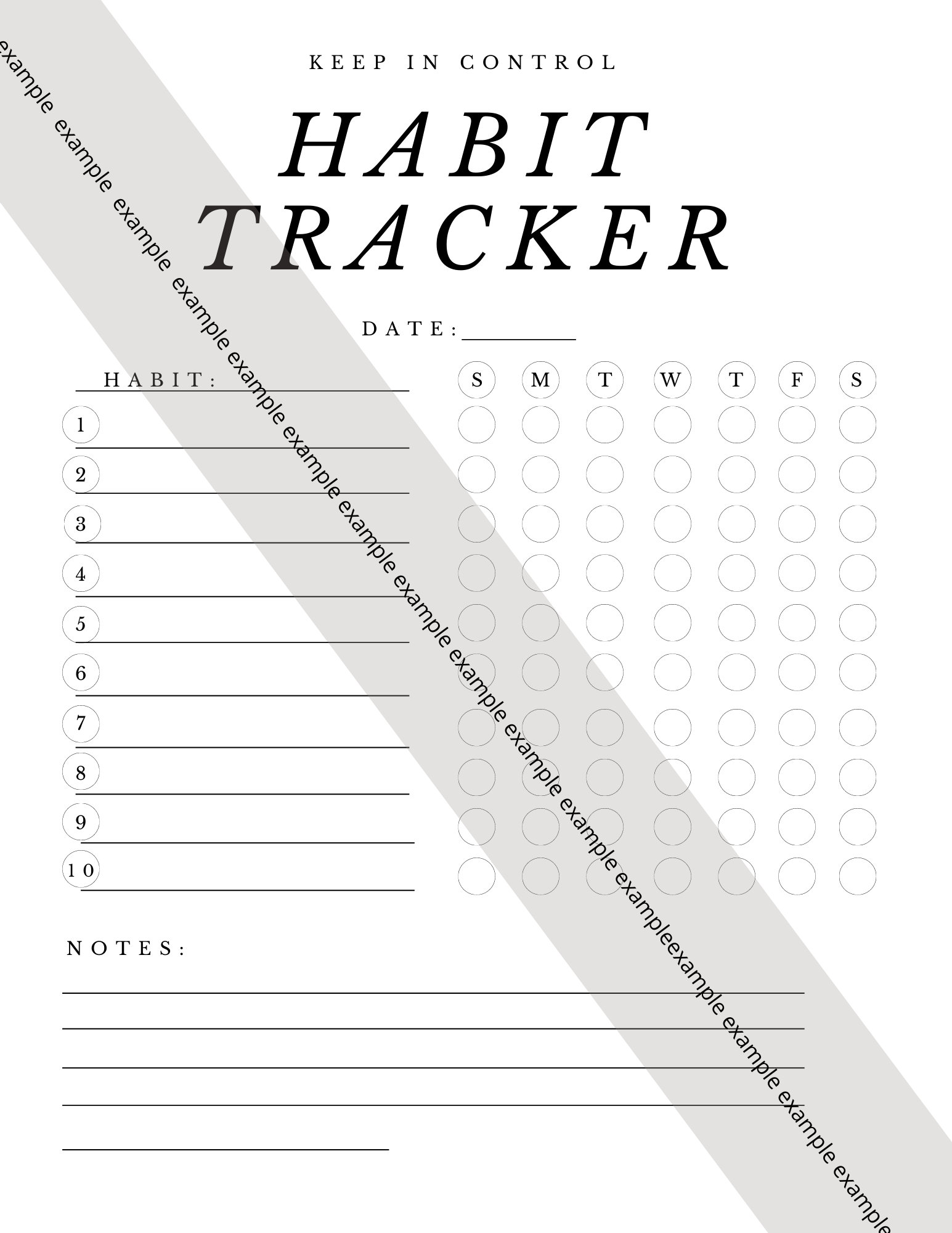 KEEP IN CONTROL

HABIT
TRACKER

DATE:

HABIT:

S M T W T F S

1
2
3
4
5
6
7
8
9
10

NOTES:

example example example example example example example example example example example example exampleexample example example example